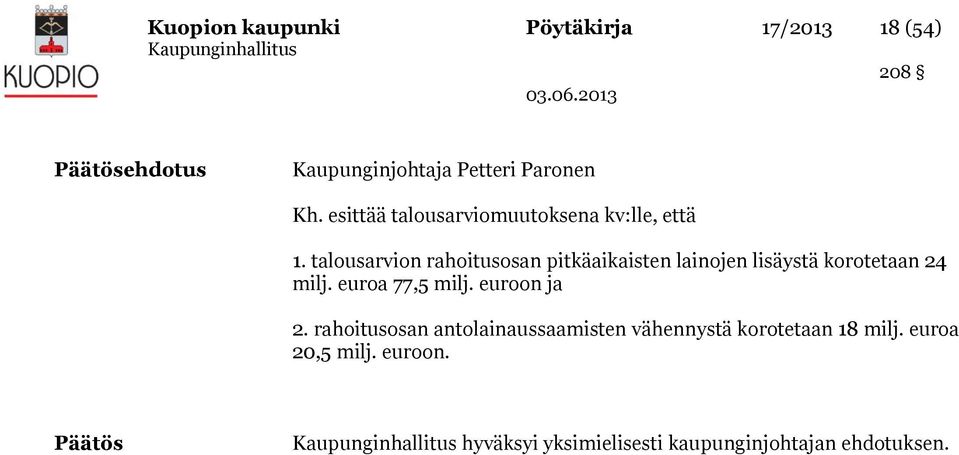 KUOPIO

Kuopion kaupunki
Kaupunginhallitus

Pöytäkirja

17/2013

18 (54)

208 §

03.06.2013

Päätösehdotus

Kaupunginjohtaja Petteri Paronen

Kh. esittää talousarviomuutoksena kv:lle, että

1. talousarvion rahoitusosan pitkäaikaisten lainojen lisäystä korotetaan 24 milj. euroa 77,5 milj. euroon ja

2. rahoitusosan antolainaussaamisten vähennystä korotetaan 18 milj. euroa 20,5 milj. euroon.

Päätös

Kaupunginhallitus hyväksyi yksimielisesti kaupunginjohtajan ehdotuksen.